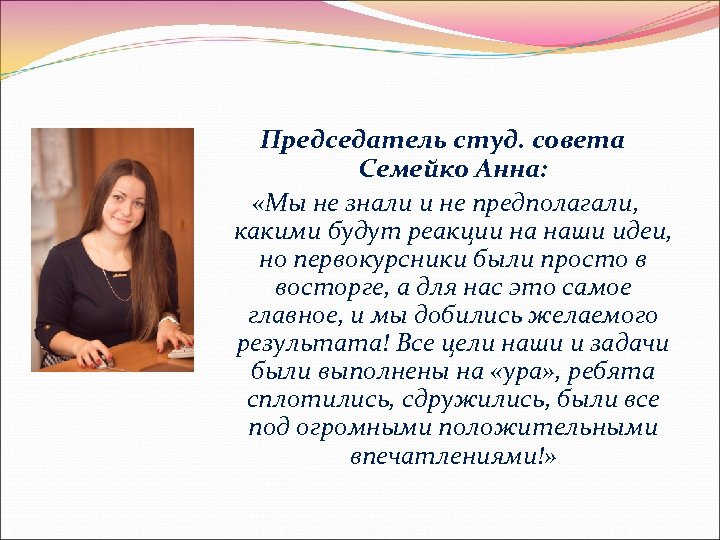 Председатель студ. совета Семейко Анна:

«Мы не знали и не предполагали, какими будут реакции на наши идеи, но первокурсники были просто в восторге, а для нас это самое главное, и мы добились желаемого результата! Все цели наши и задачи были выполнены на «ура», ребята сплотились, сдружились, были все под огромными положительными впечатлениями!»